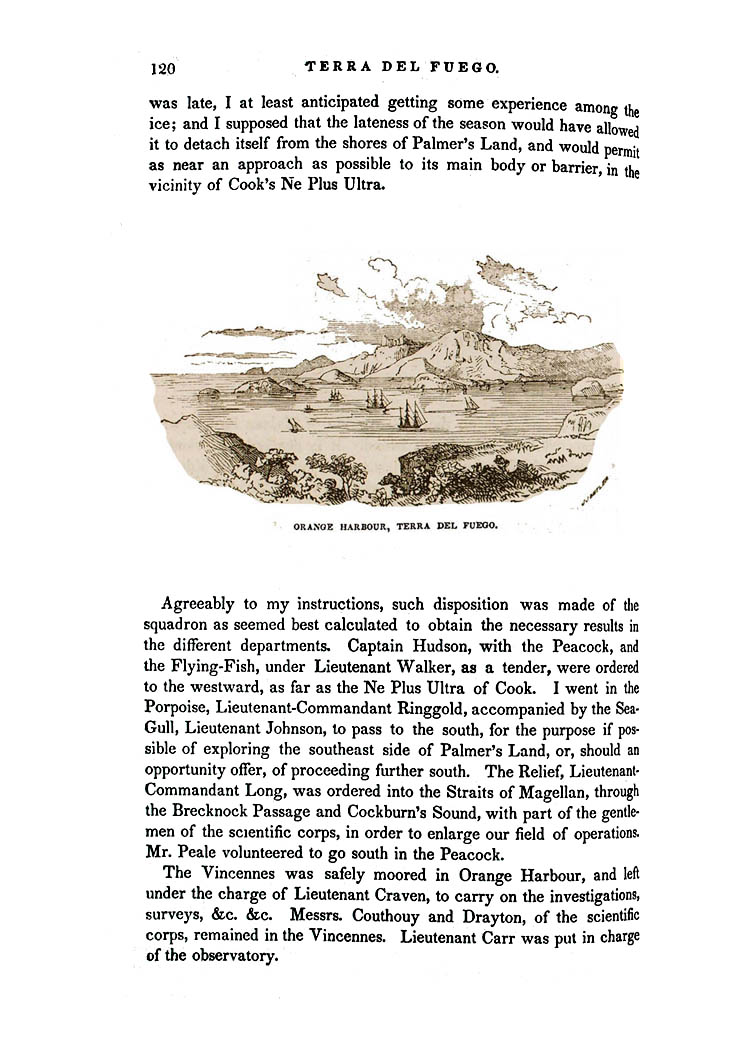 120 TERRA DEL FUEGO.

was late, I at least anticipated getting some experience among the ice; and I supposed that the lateness of the season would have allowed it to detach itself from the shores of Palmer's Land, and would permit as near an approach as possible to its main body or barrier, in the vicinity of Cook's Ne Plus Ultra.

ORANGE HARBOUR, TERRA DEL FUEGO.

Agreeably to my instructions, such disposition was made of the squadron as seemed best calculated to obtain the necessary results in the different departments. Captain Hudson, with the Peacock, and the Flying-Fish, under Lieutenant Walker, as a tender, were ordered to the westward, as far as the Ne Plus Ultra of Cook. I went in the Porpoise, Lieutenant-Commandant Ringgold, accompanied by the Sea-Gull, Lieutenant Johnson, to pass to the south, for the purpose if possible of exploring the southeast side of Palmer's Land, or, should an opportunity offer, of proceeding further south. The Relief, Lieutenant-Commandant Long, was ordered into the Straits of Magellan, through the Brecknock Passage and Cockburn's Sound, with part of the gentlemen of the scientific corps, in order to enlarge our field of operations. Mr. Peale volunteered to go south in the Peacock.

The Vincennes was safely moored in Orange Harbour, and left under the charge of Lieutenant Craven, to carry on the investigations, surveys, &c. &c. Messrs. Couthouy and Drayton, of the scientific corps, remained in the Vincennes. Lieutenant Carr was put in charge of the observatory.